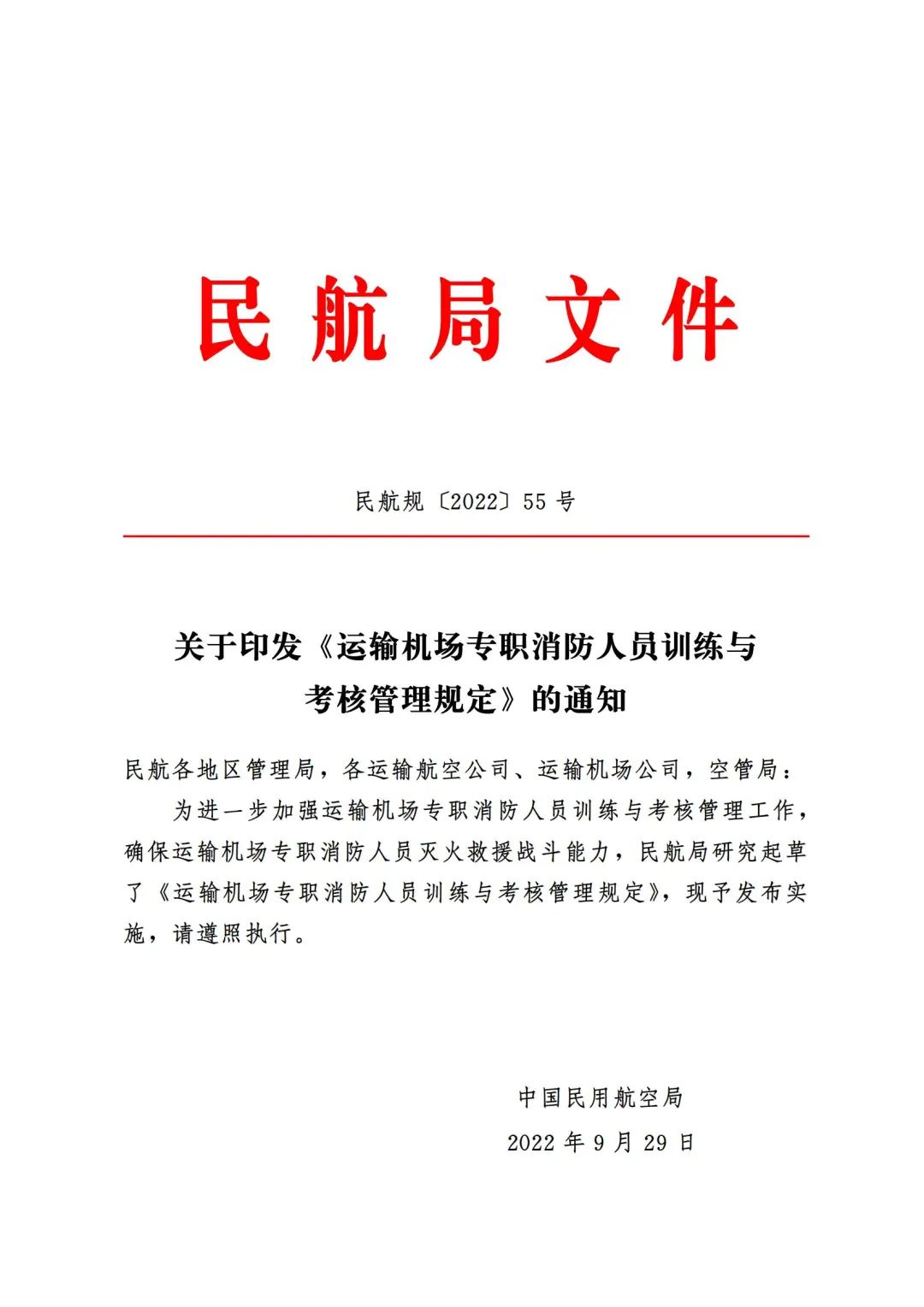 民航局文件

民航规〔2022〕55 号

关于印发《运输机场专职消防人员训练与考核管理规定》的通知

民航各地区管理局，各运输航空公司、运输机场公司，空管局：

为进一步加强运输机场专职消防人员训练与考核管理工作，确保运输机场专职消防人员灭火救援战斗能力，民航局研究起草了《运输机场专职消防人员训练与考核管理规定》，现予发布实施，请遵照执行。

中国民用航空局
2022 年 9 月 29 日